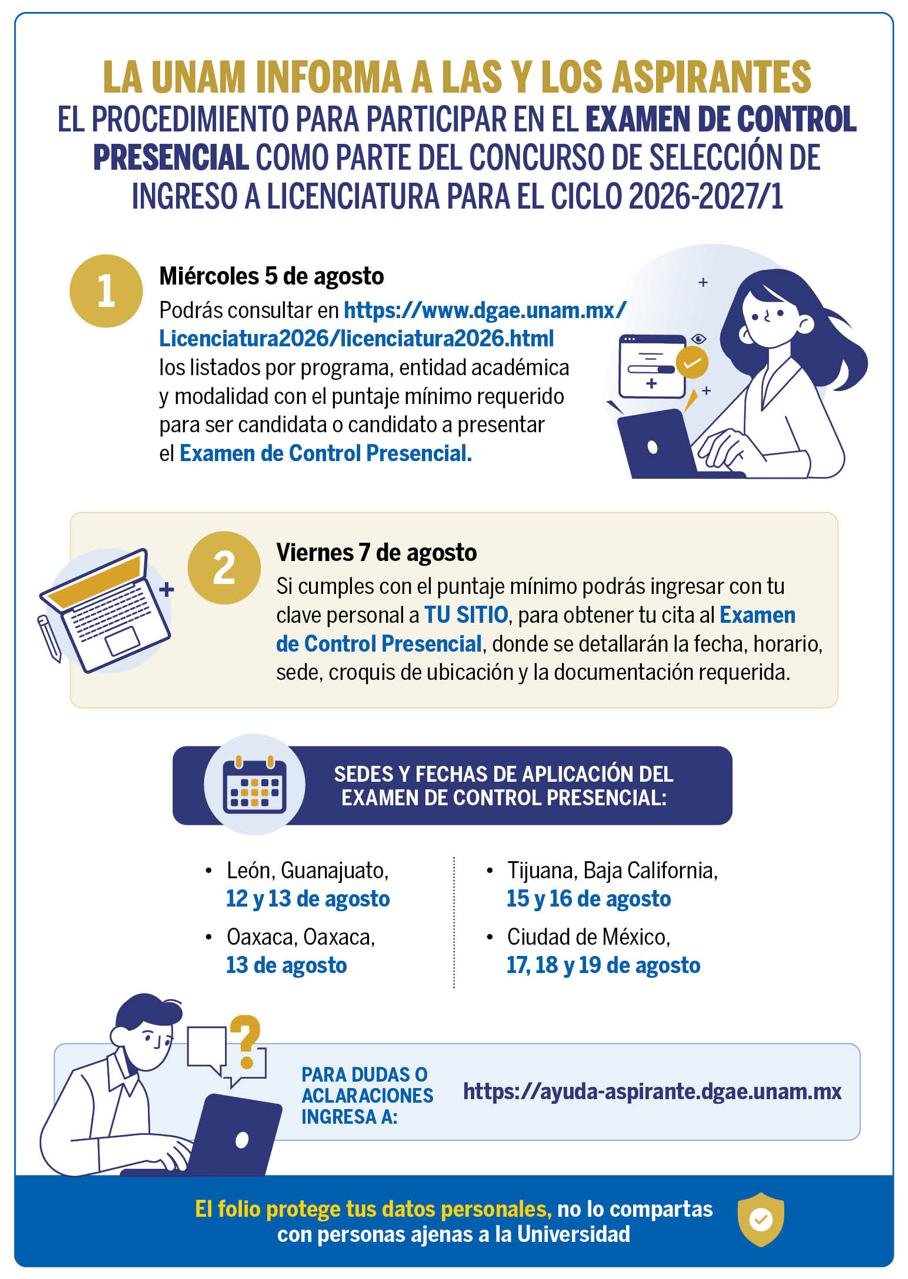 LA UNAM INFORMA A LAS Y LOS ASPIRANTES
EL PROCEDIMIENTO PARA PARTICIPAR EN EL EXAMEN DE CONTROL PRESENCIAL COMO PARTE DEL CONCURSO DE SELECCIÓN DE INGRESO A LICENCIATURA PARA EL CICLO 2026-2027/1

1

Miércoles 5 de agosto
Podrás consultar en https://www.dgae.unam.mx/Licenciatura2026/licenciatura2026.html los listados por programa, entidad académica y modalidad con el puntaje mínimo requerido para ser candidata o candidato a presentar el Examen de Control Presencial.

2

Viernes 7 de agosto
Si cumples con el puntaje mínimo podrás ingresar con tu clave personal a TU SITIO, para obtener tu cita al Examen de Control Presencial, donde se detallarán la fecha, horario, sede, croquis de ubicación y la documentación requerida.

SEDES Y FECHAS DE APLICACIÓN DEL EXAMEN DE CONTROL PRESENCIAL:

• León, Guanajuato, 12 y 13 de agosto
• Oaxaca, Oaxaca, 13 de agosto

• Tijuana, Baja California, 15 y 16 de agosto
• Ciudad de México, 17, 18 y 19 de agosto

PARA DUDAS O ACLARACIONES INGRESA A: https://ayuda-aspirante.dgae.unam.mx

El folio protege tus datos personales, no lo compartas con personas ajenas a la Universidad